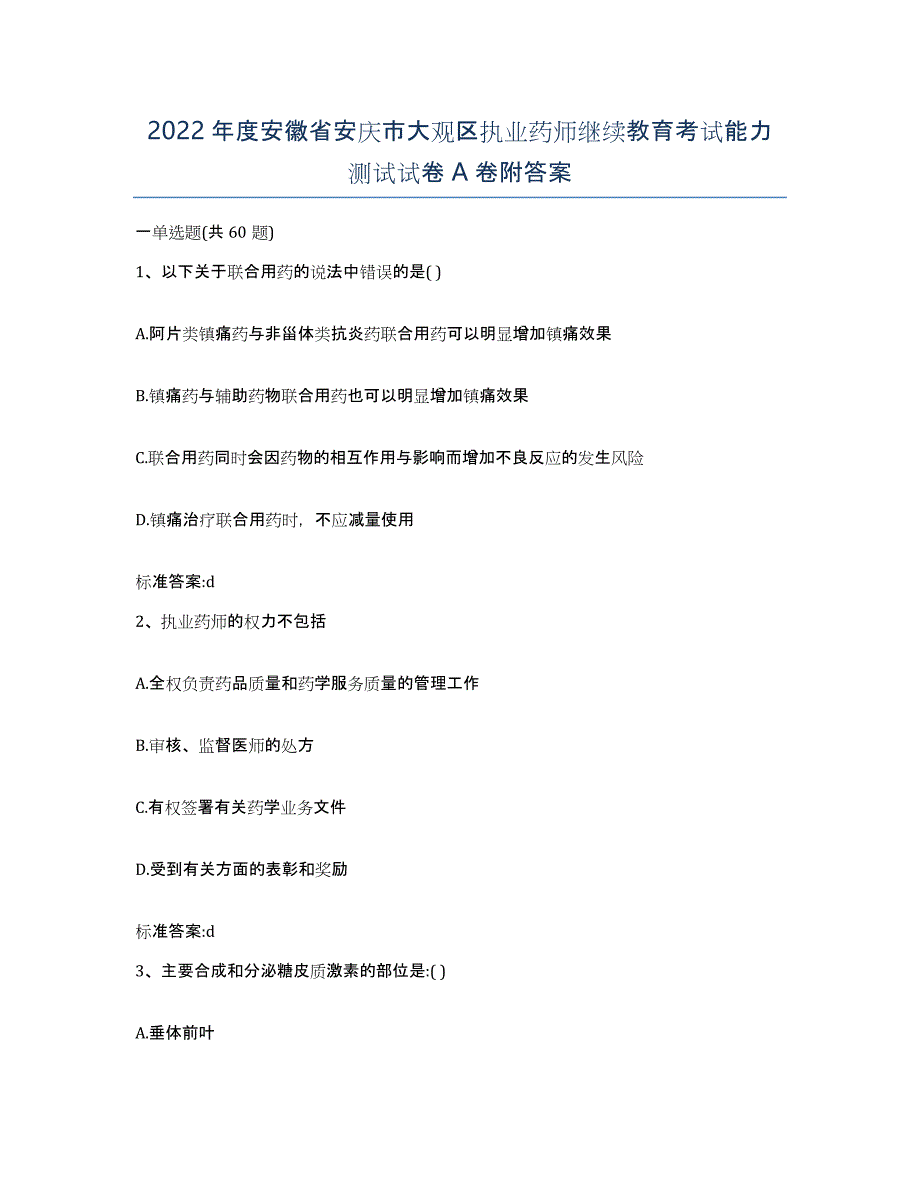 2022年度安徽省安庆市大观区执业药师继续教育考试能力测试试卷A卷附答案

一单选题(共60题)

1、以下关于联合用药的说法中错误的是( )

A.阿片类镇痛药与非甾体类抗炎药联合用药可以明显增加镇痛效果

B.镇痛药与辅助药物联合用药也可以明显增加镇痛效果

C.联合用药同时会因药物的相互作用与影响而增加不良反应的发生风险

D.镇痛治疗联合用药时，不应减量使用

标准答案:d

2、执业药师的权力不包括

A.全权负责药品质量和药学服务质量的管理工作

B.审核、监督医师的处方

C.有权签署有关药学业务文件

D.受到有关方面的表彰和奖励

标准答案:d

3、主要合成和分泌糖皮质激素的部位是:( )

A.垂体前叶